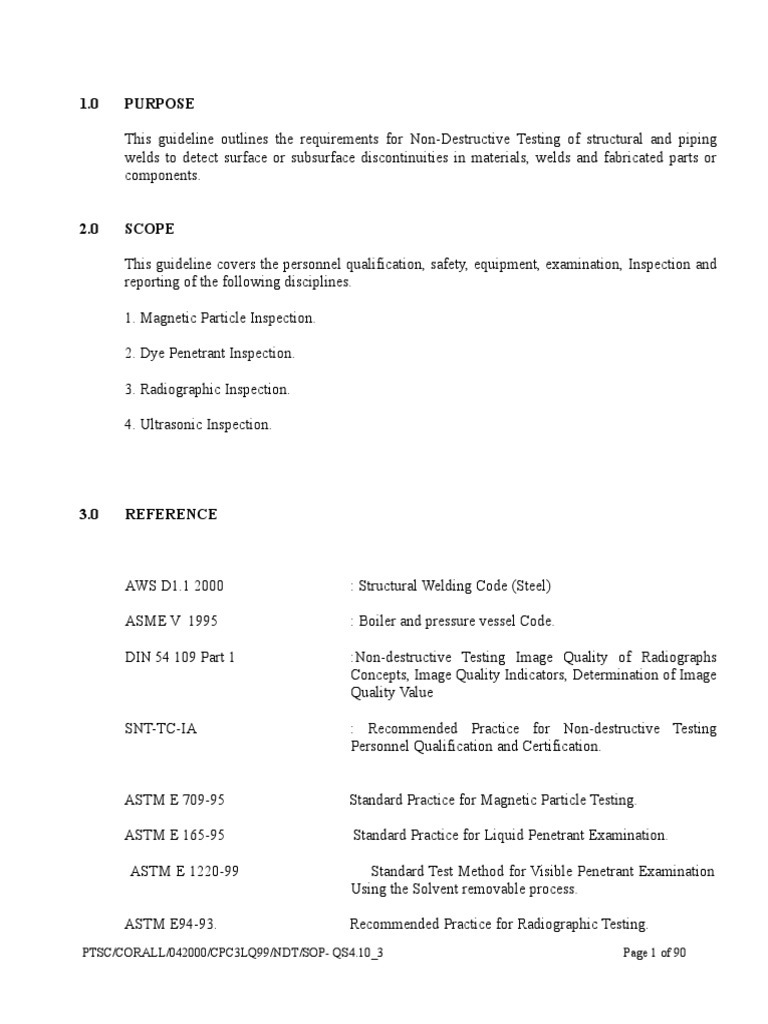 1.0 PURPOSE

This guideline outlines the requirements for Non-Destructive Testing of structural and piping welds to detect surface or subsurface discontinuities in materials, welds and fabricated parts or components.

2.0 SCOPE

This guideline covers the personnel qualification, safety, equipment, examination, Inspection and reporting of the following disciplines.

1. Magnetic Particle Inspection.

2. Dye Penetrant Inspection.

3. Radiographic Inspection.

4. Ultrasonic Inspection.

3.0 REFERENCE

AWS D1.1 2000 : Structural Welding Code (Steel)

ASME V 1995 : Boiler and pressure vessel Code.

DIN 54 109 Part 1 :Non-destructive Testing Image Quality of Radiographs Concepts, Image Quality Indicators, Determination of Image Quality Value

SNT-TC-IA : Recommended Practice for Non-destructive Testing Personnel Qualification and Certification.

ASTM E 709-95 Standard Practice for Magnetic Particle Testing.

ASTM E 165-95 Standard Practice for Liquid Penetrant Examination.

ASTM E 1220-99 Standard Test Method for Visible Penetrant Examination Using the Solvent removable process.

ASTM E94-93. Recommended Practice for Radiographic Testing.

PTSC/CORALL/042000/CPC3LQ99/NDT/SOP- QS4.10_3 Page 1 of 90